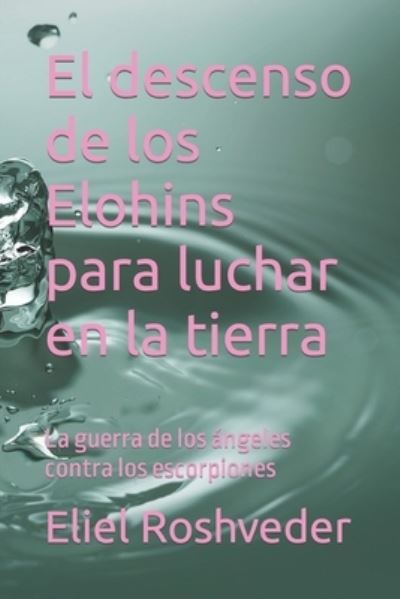 El descenso de los Elohins para luchar en la tierra

La guerra de los ángeles contra los escorpiones

Eliel Roshveder